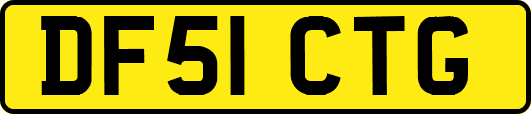 DF51 CTG